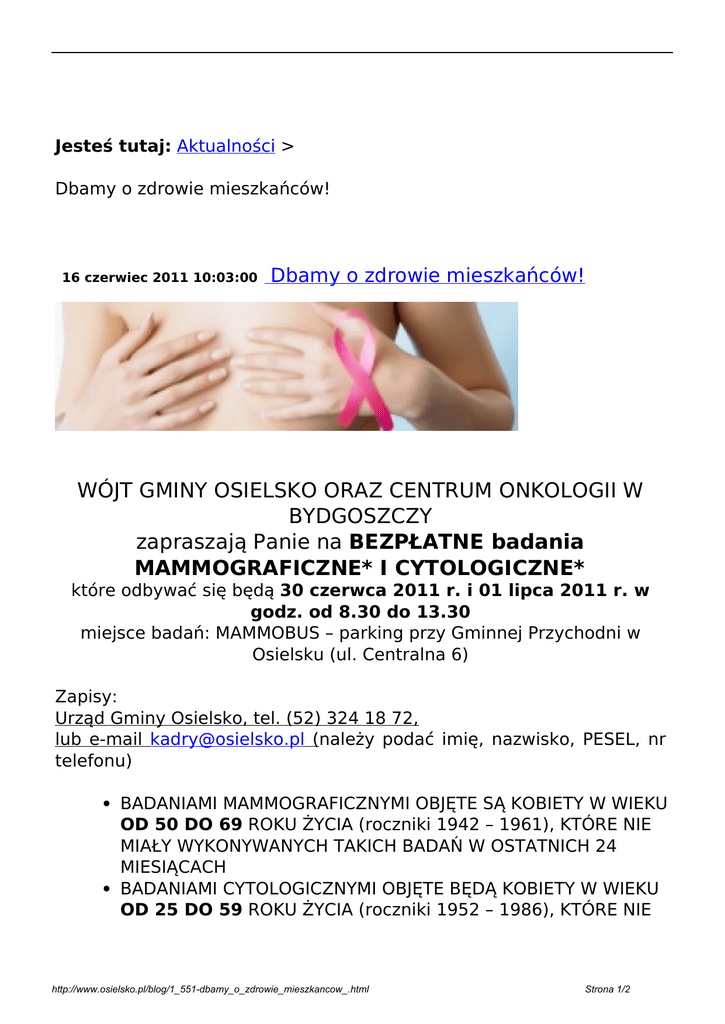 Jesteś tutaj: Aktualności >

Dbamy o zdrowie mieszkańców!

16 czerwiec 2011 10:03:00 Dbamy o zdrowie mieszkańców!

WÓJT GMINY OSIELSKO ORAZ CENTRUM ONKOLOGII W BYDGOSZCZY
zapraszają Panie na BEZPŁATNE badania MAMMOGRAFICZNE* I CYTOLOGICZNE*
które odbywać się będą 30 czerwca 2011 r. i 01 lipca 2011 r. w godz. od 8.30 do 13.30
miejsce badań: MAMMOBUS – parking przy Gminnej Przychodni w Osielsku (ul. Centralna 6)

Zapisy:
Urząd Gminy Osielsko, tel. (52) 324 18 72,
lub e-mail kadry@osielsko.pl (należy podać imię, nazwisko, PESEL, nr telefonu)

• BADANIAMI MAMMOGRAFICZNYMI OBJĘTE SĄ KOBIETY W WIEKU OD 50 DO 69 ROKU ŻYCIA (roczniki 1942 – 1961), KTÓRE NIE MIAŁY WYKONYWANYCH TAKICH BADAŃ W OSTATNICH 24 MIESIĄCACH
• BADANIAMI CYTOLOGICZNYMI OBJĘTE BĘDĄ KOBIETY W WIEKU OD 25 DO 59 ROKU ŻYCIA (roczniki 1952 – 1986), KTÓRE NIE

http://www.osielsko.pl/blog/1_551-dbamy_o_zdrowie_mieszkancow_.html Strona 1/2